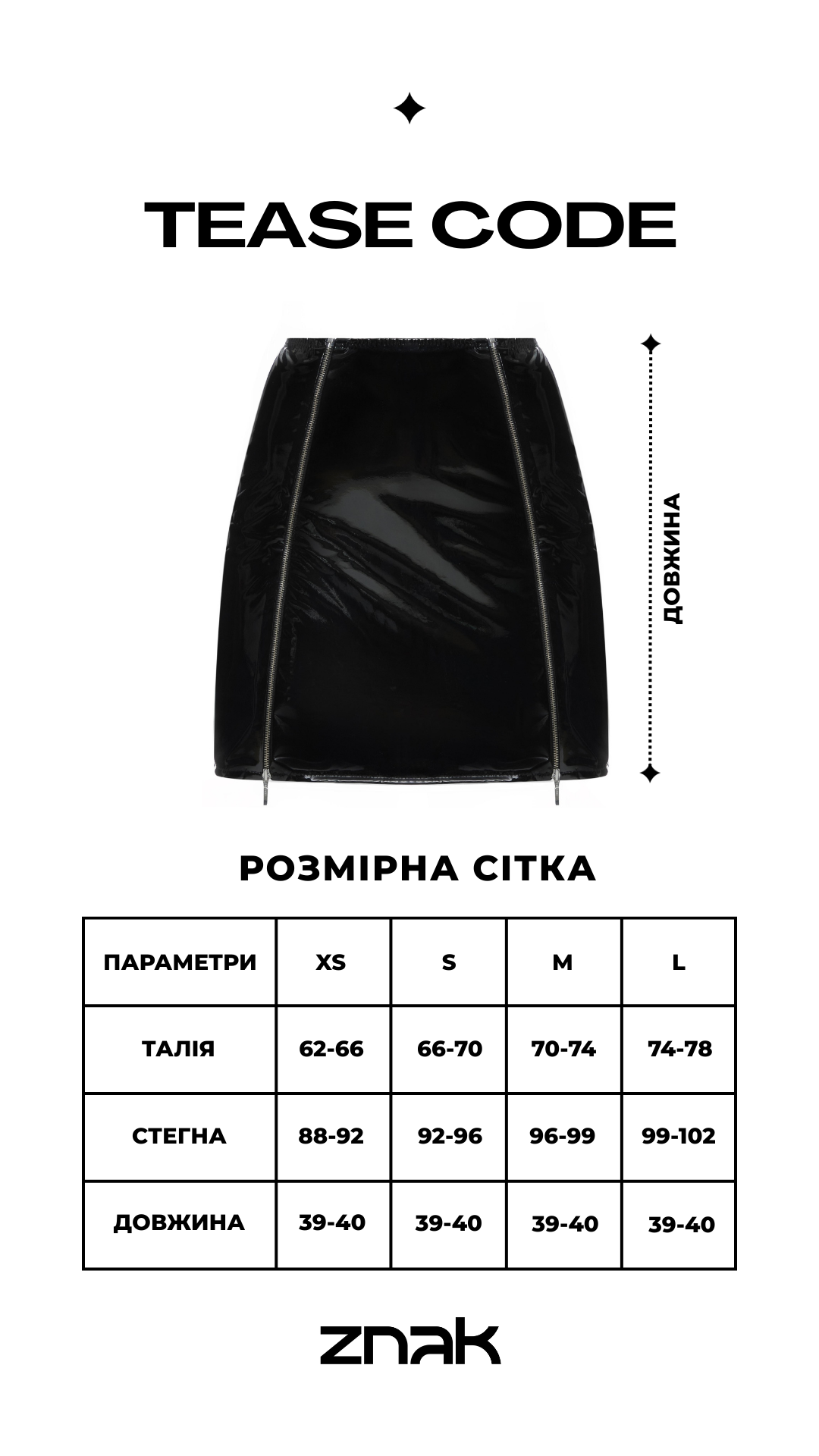 TEASE CODE

ДОВЖИНА

РОЗМІРНА СІТКА

| ПАРАМЕТРИ | XS | S | M | L |
|---|---|---|---|---|
| ТАЛІЯ | 62-66 | 66-70 | 70-74 | 74-78 |
| СТЕГНА | 88-92 | 92-96 | 96-99 | 99-102 |
| ДОВЖИНА | 39-40 | 39-40 | 39-40 | 39-40 |

znak